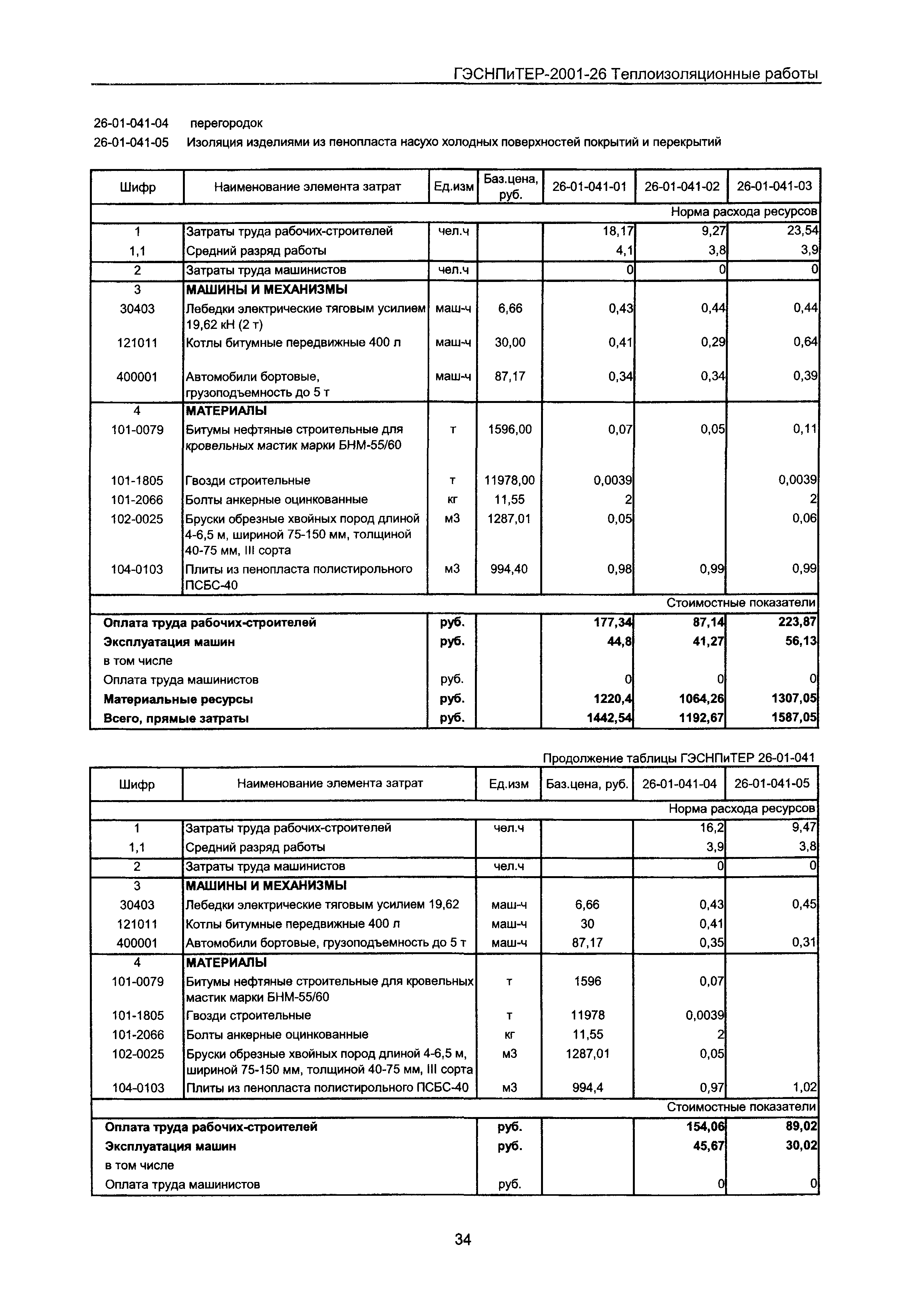 ГЭСНПиТЕР-2001-26 Теплоизоляционные работы

26-01-041-04 перегородок
26-01-041-05 Изоляция изделиями из пенопласта насухо холодных поверхностей покрытий и перекрытий

| Шифр | Наименование элемента затрат | Ед.изм | Баз.цена, руб. | 26-01-041-01 | 26-01-041-02 | 26-01-041-03 |
|---|---|---|---|---|---|---|
| | | | | | | Норма расхода ресурсов |
| 1 | Затраты труда рабочих-строителей | чел.ч | | 18,17 | 9,27 | 23,54 |
| 1,1 | Средний разряд работы | | | 4,1 | 3,8 | 3,9 |
| 2 | Затраты труда машинистов | чел.ч | | 0 | 0 | 0 |
| 3 | МАШИНЫ И МЕХАНИЗМЫ | | | | | |
| 30403 | Лебедки электрические тяговым усилием 19,62 кН (2 т) | маш-ч | 6,66 | 0,43 | 0,44 | 0,44 |
| 121011 | Котлы битумные передвижные 400 л | маш-ч | 30,00 | 0,41 | 0,29 | 0,64 |
| 400001 | Автомобили бортовые, грузоподъемность до 5 т | маш-ч | 87,17 | 0,34 | 0,34 | 0,39 |
| 4 | МАТЕРИАЛЫ | | | | | |
| 101-0079 | Битумы нефтяные строительные для кровельных мастик марки БНМ-55/60 | т | 1596,00 | 0,07 | 0,05 | 0,11 |
| 101-1805 | Гвозди строительные | т | 11978,00 | 0,0039 | | 0,0039 |
| 101-2066 | Болты анкерные оцинкованные | кг | 11,55 | 2 | | 2 |
| 102-0025 | Бруски обрезные хвойных пород длиной 4-6,5 м, шириной 75-150 мм, толщиной 40-75 мм, III сорта | м3 | 1287,01 | 0,05 | | 0,06 |
| 104-0103 | Плиты из пенопласта полистирольного ПСБС-40 | м3 | 994,40 | 0,98 | 0,99 | 0,99 |
| | | | | | | Стоимостные показатели |
| Оплата труда рабочих-строителей | | руб. | | 177,34 | 87,14 | 223,87 |
| Эксплуатация машин | | руб. | | 44,8 | 41,27 | 56,13 |
| в том числе | | | | | | |
| Оплата труда машинистов | | руб. | | 0 | 0 | 0 |
| Материальные ресурсы | | руб. | | 1220,4 | 1064,26 | 1307,05 |
| Всего, прямые затраты | | руб. | | 1442,54 | 1192,67 | 1587,05 |

Продолжение таблицы ГЭСНПиТЕР 26-01-041

| Шифр | Наименование элемента затрат | Ед.изм | Баз.цена, руб. | 26-01-041-04 | 26-01-041-05 |
|---|---|---|---|---|---|
| | | | | | Норма расхода ресурсов |
| 1 | Затраты труда рабочих-строителей | чел.ч | | 16,2 | 9,47 |
| 1,1 | Средний разряд работы | | | 3,9 | 3,8 |
| 2 | Затраты труда машинистов | чел.ч | | 0 | 0 |
| 3 | МАШИНЫ И МЕХАНИЗМЫ | | | | |
| 30403 | Лебедки электрические тяговым усилием 19,62 | маш-ч | 6,66 | 0,43 | 0,45 |
| 121011 | Котлы битумные передвижные 400 л | маш-ч | 30 | 0,41 | |
| 400001 | Автомобили бортовые, грузоподъемность до 5 т | маш-ч | 87,17 | 0,35 | 0,31 |
| 4 | МАТЕРИАЛЫ | | | | |
| 101-0079 | Битумы нефтяные строительные для кровельных мастик марки БНМ-55/60 | т | 1596 | 0,07 | |
| 101-1805 | Гвозди строительные | т | 11978 | 0,0039 | |
| 101-2066 | Болты анкерные оцинкованные | кг | 11,55 | 2 | |
| 102-0025 | Бруски обрезные хвойных пород длиной 4-6,5 м, шириной 75-150 мм, толщиной 40-75 мм, III сорта | м3 | 1287,01 | 0,05 | |
| 104-0103 | Плиты из пенопласта полистирольного ПСБС-40 | м3 | 994,4 | 0,97 | 1,02 |
| | | | | | Стоимостные показатели |
| Оплата труда рабочих-строителей | | руб. | | 154,06 | 89,02 |
| Эксплуатация машин | | руб. | | 45,67 | 30,02 |
| в том числе | | | | | |
| Оплата труда машинистов | | руб. | | 0 | 0 |

34